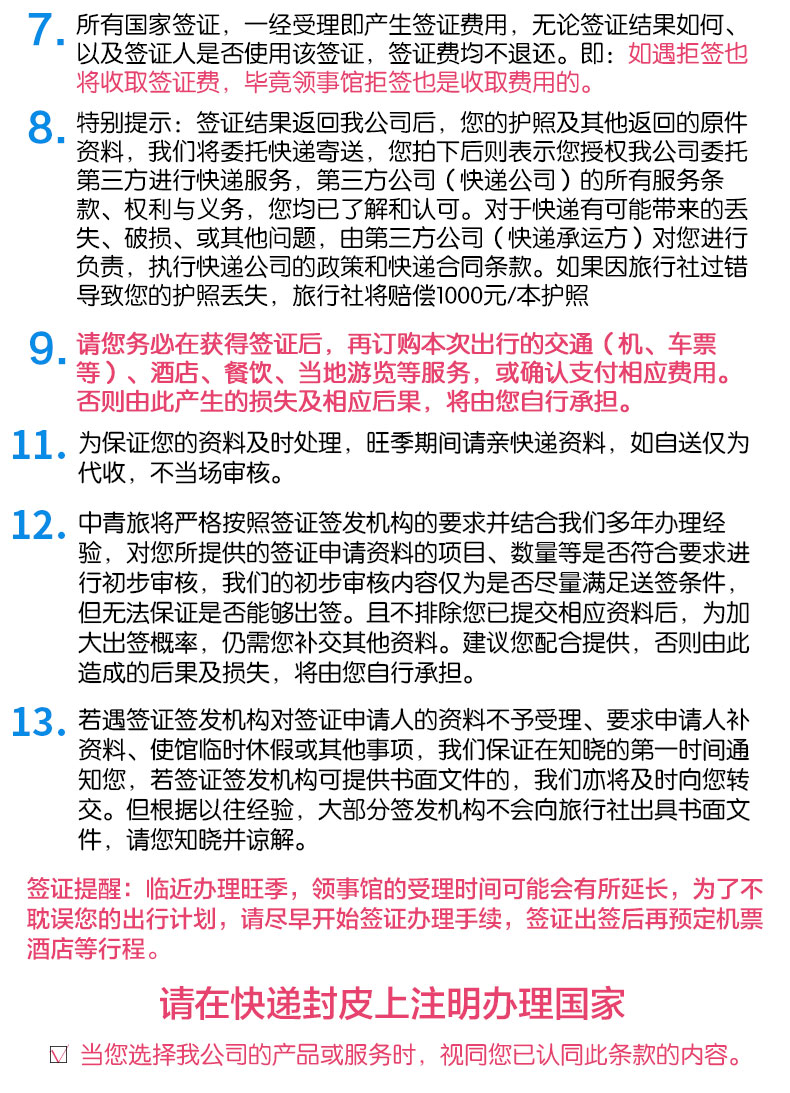 7. 所有国家签证，一经受理即产生签证费用，无论签证结果如何、以及签证人是否使用该签证，签证费均不退还。即：如遇拒签也将收取签证费，毕竟领事馆拒签也是收取费用的。

8. 特别提示：签证结果返回我公司后，您的护照及其他返回的原件资料，我们将委托快递寄送，您拍下后则表示您授权我公司委托第三方进行快递服务，第三方公司（快递公司）的所有服务条款、权利与义务，您均已了解和认可。对于快递有可能带来的丢失、破损、或其他问题，由第三方公司（快递承运方）对您进行负责，执行快递公司的政策和快递合同条款。如果因旅行社过错导致您的护照丢失，旅行社将赔偿1000元/本护照

9. 请您务必在获得签证后，再订购本次出行的交通（机、车票等）、酒店、餐饮、当地游览等服务，或确认支付相应费用。否则由此产生的损失及相应后果，将由您自行承担。

11. 为保证您的资料及时处理，旺季期间请亲快递资料，如自送仅为代收，不当场审核。

12. 中青旅将严格按照签证签发机构的要求并结合我们多年办理经验，对您所提供的签证申请资料的项目、数量等是否符合要求进行初步审核，我们的初步审核内容仅为是否尽量满足送签条件，但无法保证是否能够出签。且不排除您已提交相应资料后，为加大出签概率，仍需您补交其他资料。建议您配合提供，否则由此造成的后果及损失，将由您自行承担。

13. 若遇签证签发机构对签证申请人的资料不予受理、要求申请人补资料、使馆临时休假或其他事项，我们保证在知晓的第一时间通知您，若签证签发机构可提供书面文件的，我们亦将及时向您转交。但根据以往经验，大部分签发机构不会向旅行社出具书面文件，请您知晓并谅解。

签证提醒：临近办理旺季，领事馆的受理时间可能会有所延长，为了不耽误您的出行计划，请尽早开始签证办理手续，签证出签后再预定机票酒店等行程。

请在快递封皮上注明办理国家

☑ 当您选择我公司的产品或服务时，视同您已认同此条款的内容。